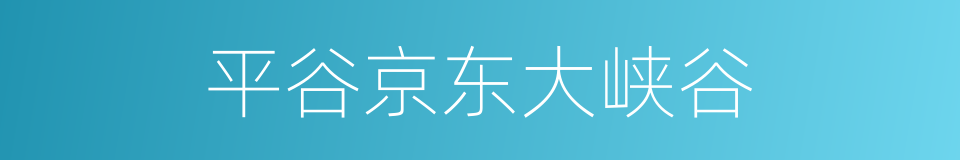 平谷京东大峡谷